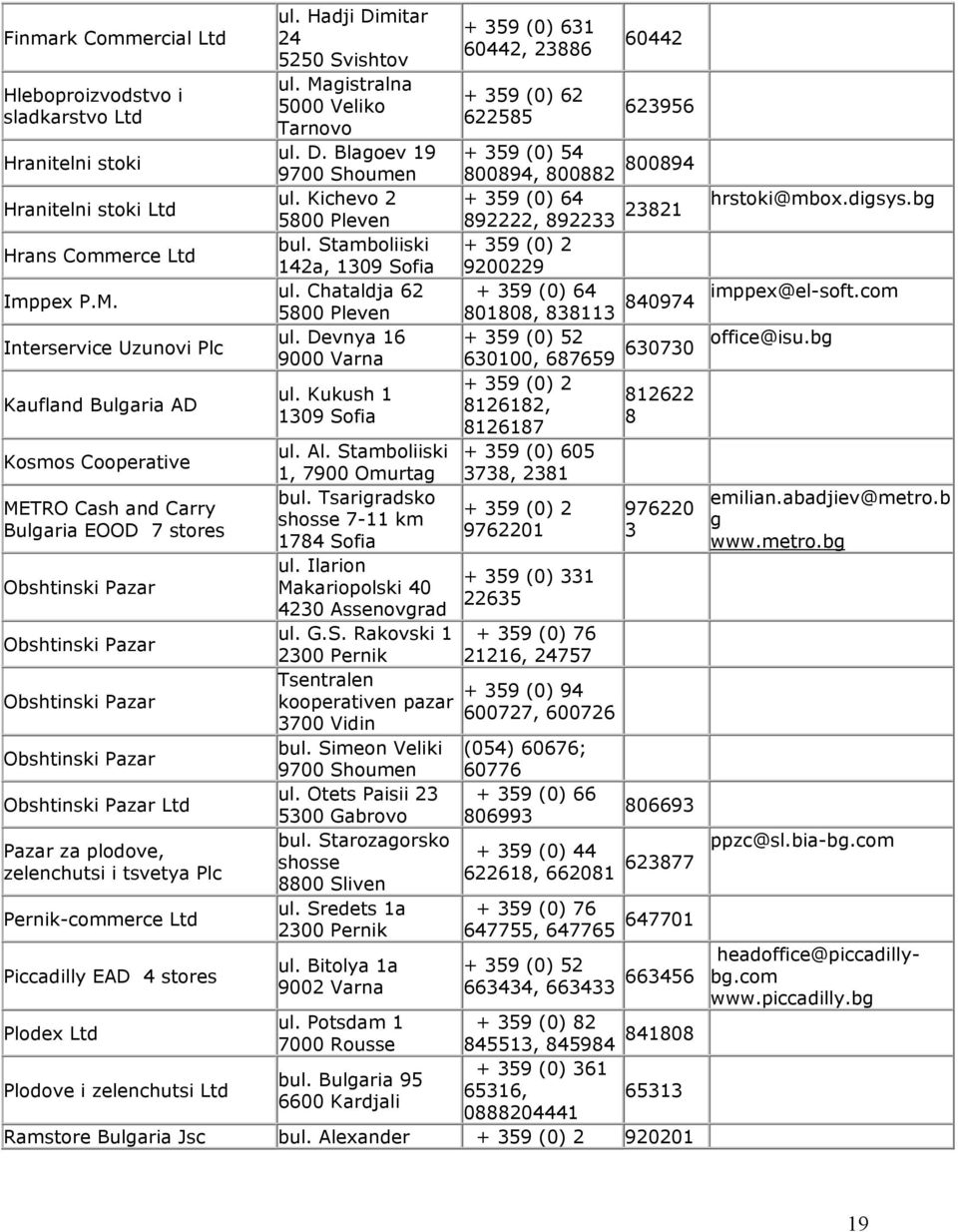 | | | | | |
|---|---|---|---|---|
| Finmark Commercial Ltd | ul. Hadji Dimitar 24 5250 Svishtov | + 359 (0) 631 60442, 23886 | 60442 | |
| Hleboproizvodstvo i sladkarstvo Ltd | ul. Magistralna 5000 Veliko Tarnovo | + 359 (0) 62 622585 | 623956 | |
| Hranitelni stoki | ul. D. Blagoev 19 9700 Shoumen | + 359 (0) 54 800894, 800882 | 800894 | |
| Hranitelni stoki Ltd | ul. Kichevo 2 5800 Pleven | + 359 (0) 64 892222, 892233 | 23821 | hrstoki@mbox.digsys.bg |
| Hrans Commerce Ltd | bul. Stamboliiski 142a, 1309 Sofia | + 359 (0) 2 9200229 | | |
| Imppex P.M. | ul. Chataldja 62 5800 Pleven | + 359 (0) 64 801808, 838113 | 840974 | imppex@el-soft.com |
| Interservice Uzunovi Plc | ul. Devnya 16 9000 Varna | + 359 (0) 52 630100, 687659 | 630730 | office@isu.bg |
| Kaufland Bulgaria AD | ul. Kukush 1 1309 Sofia | + 359 (0) 2 8126182, 8126187 | 812622 8 | |
| Kosmos Cooperative | ul. Al. Stamboliiski 1, 7900 Omurtag | + 359 (0) 605 3738, 2381 | | |
| METRO Cash and Carry Bulgaria EOOD 7 stores | bul. Tsarigradsko shosse 7-11 km 1784 Sofia | + 359 (0) 2 9762201 | 976220 3 | emilian.abadjiev@metro.b g www.metro.bg |
| Obshtinski Pazar | ul. Ilarion Makariopolski 40 4230 Assenovgrad | + 359 (0) 331 22635 | | |
| Obshtinski Pazar | ul. G.S. Rakovski 1 2300 Pernik | + 359 (0) 76 21216, 24757 | | |
| Obshtinski Pazar | Tsentralen kooperativen pazar 3700 Vidin | + 359 (0) 94 600727, 600726 | | |
| Obshtinski Pazar | bul. Simeon Veliki 9700 Shoumen | (054) 60676; 60776 | | |
| Obshtinski Pazar Ltd | ul. Otets Paisii 23 5300 Gabrovo | + 359 (0) 66 806993 | 806693 | |
| Pazar za plodove, zelenchutsi i tsvetya Plc | bul. Starozagorsko shosse 8800 Sliven | + 359 (0) 44 622618, 662081 | 623877 | ppzc@sl.bia-bg.com |
| Pernik-commerce Ltd | ul. Sredets 1a 2300 Pernik | + 359 (0) 76 647755, 647765 | 647701 | |
| Piccadilly EAD 4 stores | ul. Bitolya 1a 9002 Varna | + 359 (0) 52 663434, 663433 | 663456 | headoffice@piccadilly-bg.com www.piccadilly.bg |
| Plodex Ltd | ul. Potsdam 1 7000 Rousse | + 359 (0) 82 845513, 845984 | 841808 | |
| Plodove i zelenchutsi Ltd | bul. Bulgaria 95 6600 Kardjali | + 359 (0) 361 65316, 0888204441 | 65313 | |
| Ramstore Bulgaria Jsc | bul. Alexander | + 359 (0) 2 | 920201 | |

19